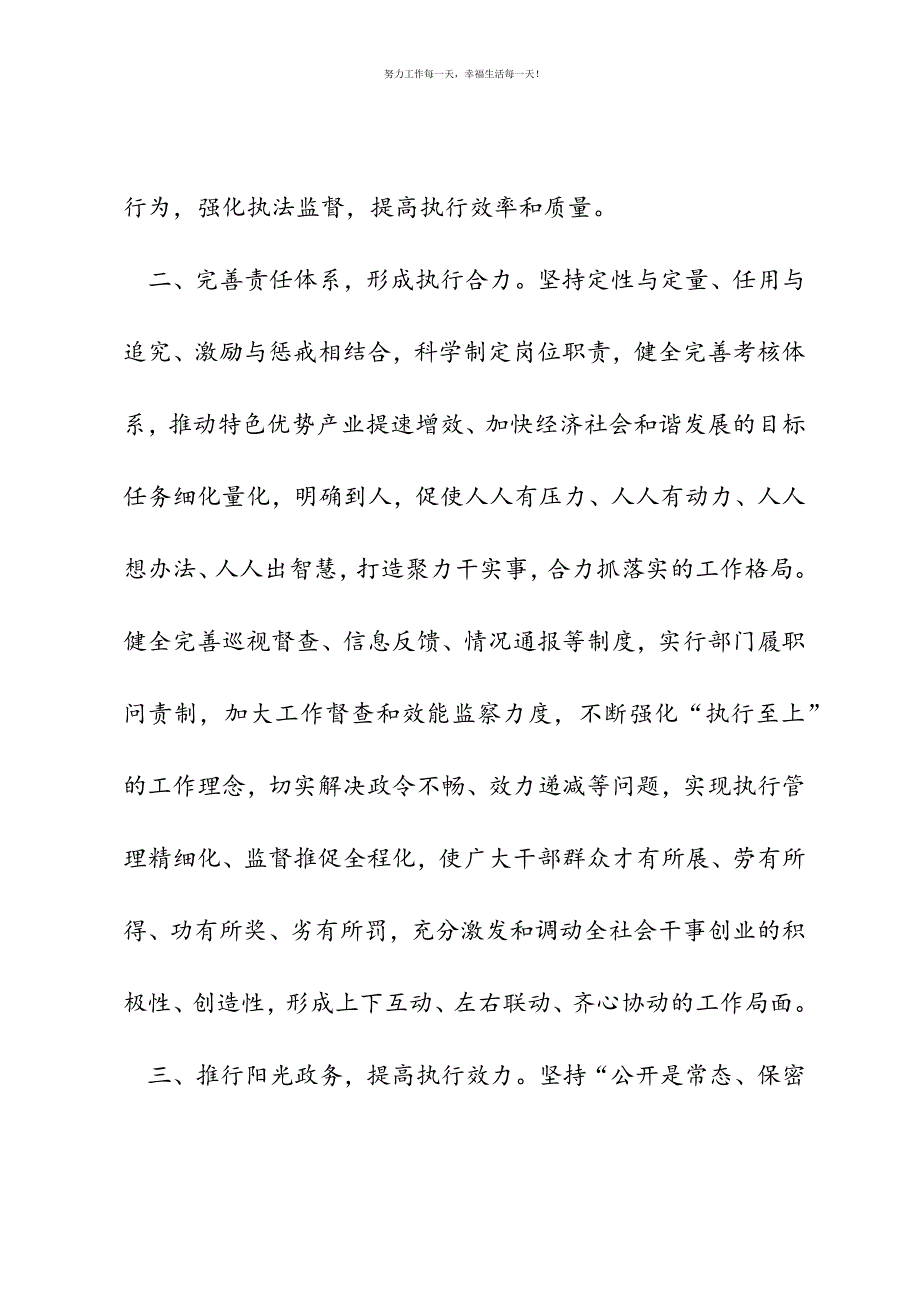 努力工作每一天，幸福生活每一天！

行为，强化执法监督，提高执行效率和质量。

二、完善责任体系，形成执行合力。坚持定性与定量、任用与追究、激励与惩戒相结合，科学制定岗位职责，健全完善考核体系，推动特色优势产业提速增效、加快经济社会和谐发展的目标任务细化量化，明确到人，促使人人有压力、人人有动力、人人想办法、人人出智慧，打造聚力干实事，合力抓落实的工作格局。健全完善巡视督查、信息反馈、情况通报等制度，实行部门履职问责制，加大工作督查和效能监察力度，不断强化“执行至上”的工作理念，切实解决政令不畅、效力递减等问题，实现执行管理精细化、监督推促全程化，使广大干部群众才有所展、劳有所得、功有所奖、劣有所罚，充分激发和调动全社会干事创业的积极性、创造性，形成上下互动、左右联动、齐心协动的工作局面。

三、推行阳光政务，提高执行效力。坚持“公开是常态、保密